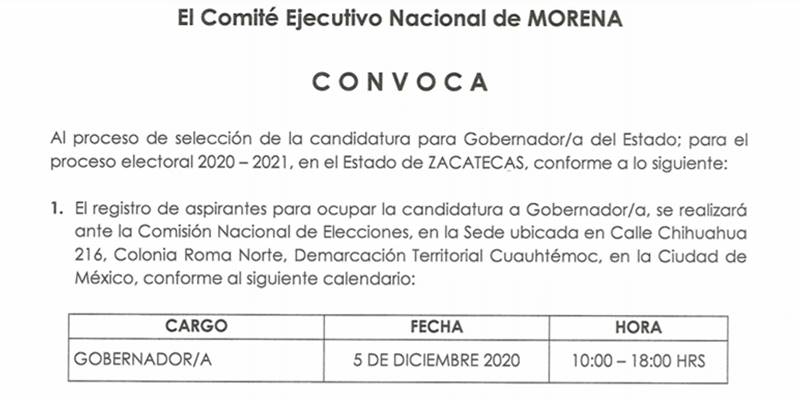 El Comité Ejecutivo Nacional de MORENA

CONVOCA

Al proceso de selección de la candidatura para Gobernador/a del Estado; para el proceso electoral 2020 – 2021, en el Estado de ZACATECAS, conforme a lo siguiente:

1. El registro de aspirantes para ocupar la candidatura a Gobernador/a, se realizará ante la Comisión Nacional de Elecciones, en la Sede ubicada en Calle Chihuahua 216, Colonia Roma Norte, Demarcación Territorial Cuauhtémoc, en la Ciudad de México, conforme al siguiente calendario:

| CARGO | FECHA | HORA |
|---|---|---|
| GOBERNADOR/A | 5 DE DICIEMBRE 2020 | 10:00 – 18:00 HRS |